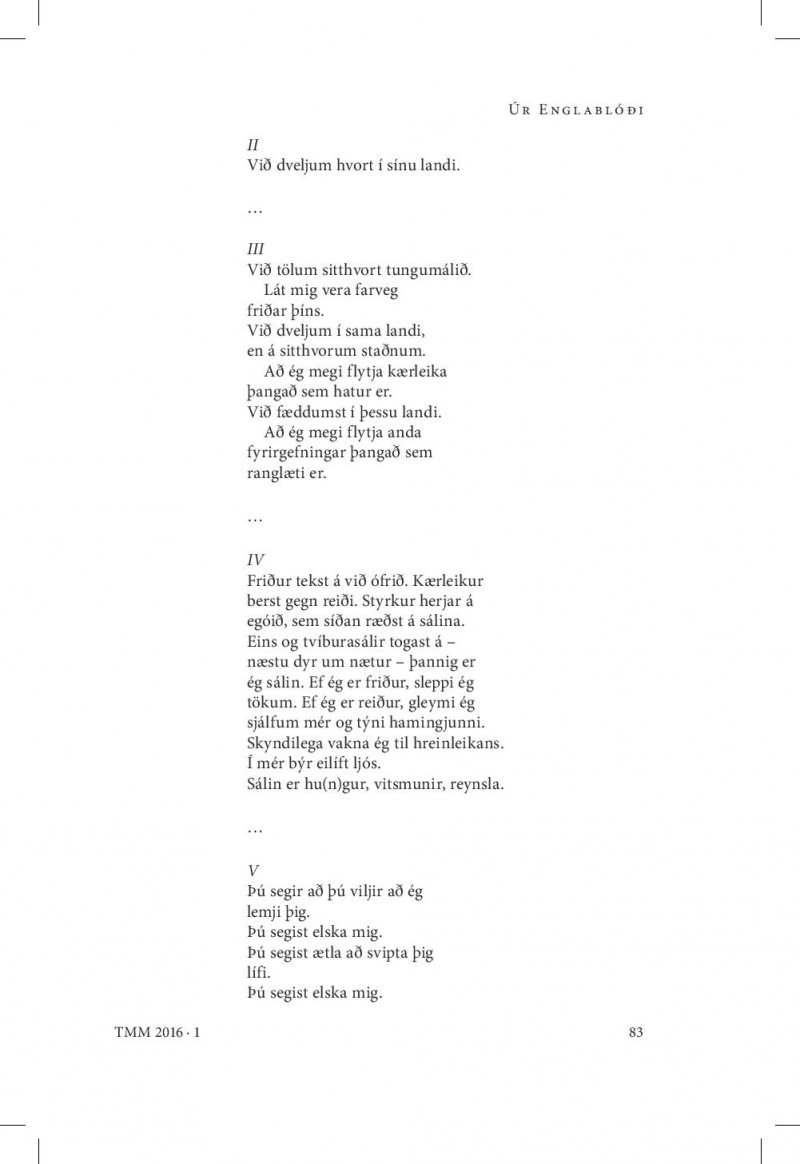 Úr Englablóði

II
Við dveljum hvort í sínu landi.

…

III
Við tölum sitthvort tungumálið.
Lát mig vera farveg
friðar þíns.
Við dveljum í sama landi,
en á sitthvorum staðnum.
Að ég megi flytja kærleika
þangað sem hatur er.
Við fæddumst í þessu landi.
Að ég megi flytja anda
fyrirgefningar þangað sem
ranglæti er.

…

IV
Friður tekst á við ófrið. Kærleikur
berst gegn reiði. Styrkur herjar á
egóið, sem síðan ræðst á sálina.
Eins og tvíburasálir togast á –
næstu dyr um nætur – þannig er
ég sálin. Ef ég er friður, sleppi ég
tökum. Ef ég er reiður, gleymi ég
sjálfum mér og týni hamingjunni.
Skyndilega vakna ég til hreinleikans.
Í mér býr eilíft ljós.
Sálin er hu(n)gur, vitsmunir, reynsla.

…

V
Þú segir að þú viljir að ég
lemji þig.
Þú segist elska mig.
Þú segist ætla að svipta þig
lífi.
Þú segist elska mig.

TMM 2016 · 1

83